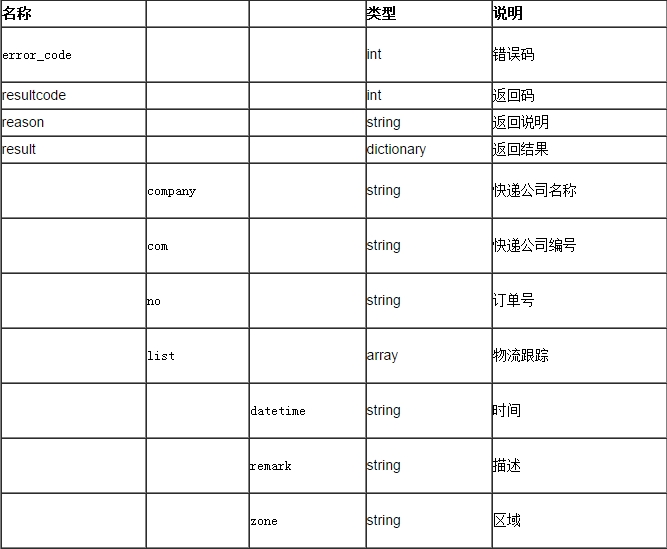 | 名称 | | | 类型 | 说明 |
|---|---|---|---|---|
| error_code | | | int | 错误码 |
| resultcode | | | int | 返回码 |
| reason | | | string | 返回说明 |
| result | | | dictionary | 返回结果 |
| | company | | string | 快递公司名称 |
| | com | | string | 快递公司编号 |
| | no | | string | 订单号 |
| | list | | array | 物流跟踪 |
| | | datetime | string | 时间 |
| | | remark | string | 描述 |
| | | zone | string | 区域 |